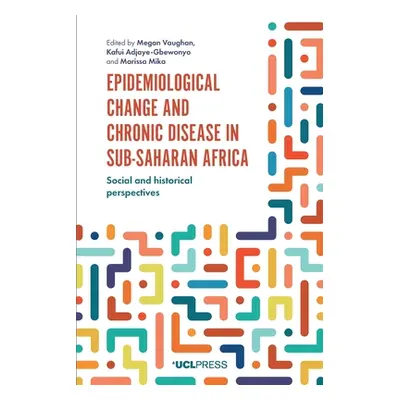 Edited by Megan Vaughan, Kafui Adjaye-Gbewonyo and Marissa Mika

EPIDEMIOLOGICAL CHANGE AND CHRONIC DISEASE IN SUB-SAHARAN AFRICA

Social and historical perspectives

UCLPRESS